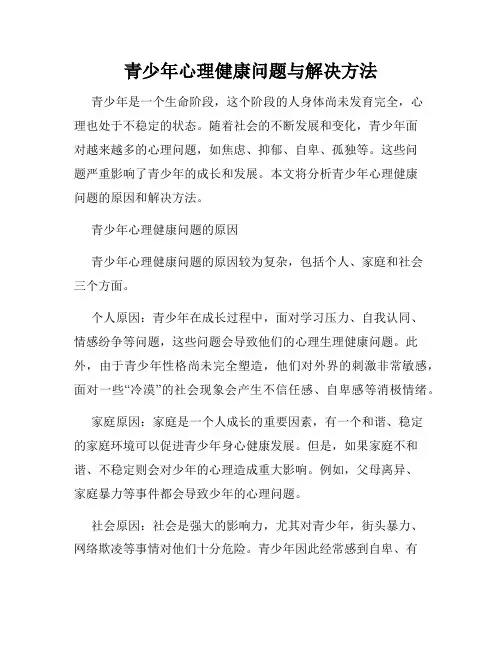 青少年心理健康问题与解决方法

青少年是一个生命阶段，这个阶段的人身体尚未发育完全，心理也处于不稳定的状态。随着社会的不断发展和变化，青少年面对越来越多的心理问题，如焦虑、抑郁、自卑、孤独等。这些问题严重影响了青少年的成长和发展。本文将分析青少年心理健康问题的原因和解决方法。

青少年心理健康问题的原因

青少年心理健康问题的原因较为复杂，包括个人、家庭和社会三个方面。

个人原因：青少年在成长过程中，面对学习压力、自我认同、情感纷争等问题，这些问题会导致他们的心理生理健康问题。此外，由于青少年性格尚未完全塑造，他们对外界的刺激非常敏感，面对一些“冷漠”的社会现象会产生不信任感、自卑感等消极情绪。

家庭原因：家庭是一个人成长的重要因素，有一个和谐、稳定的家庭环境可以促进青少年身心健康发展。但是，如果家庭不和谐、不稳定则会对少年的心理造成重大影响。例如，父母离异、家庭暴力等事件都会导致少年的心理问题。

社会原因：社会是强大的影响力，尤其对青少年，街头暴力、网络欺凌等事情对他们十分危险。青少年因此经常感到自卑、有